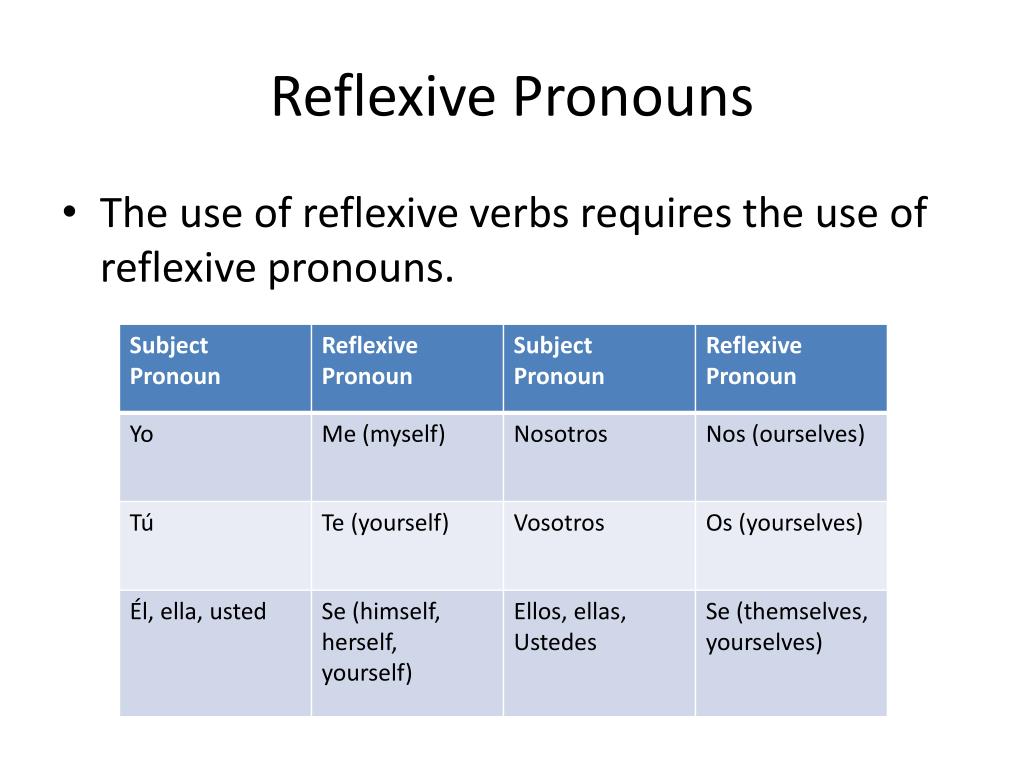 Reflexive Pronouns

• The use of reflexive verbs requires the use of reflexive pronouns.

| Subject Pronoun | Reflexive Pronoun | Subject Pronoun | Reflexive Pronoun |
|---|---|---|---|
| Yo | Me (myself) | Nosotros | Nos (ourselves) |
| Tú | Te (yourself) | Vosotros | Os (yourselves) |
| Él, ella, usted | Se (himself, herself, yourself) | Ellos, ellas, Ustedes | Se (themselves, yourselves) |